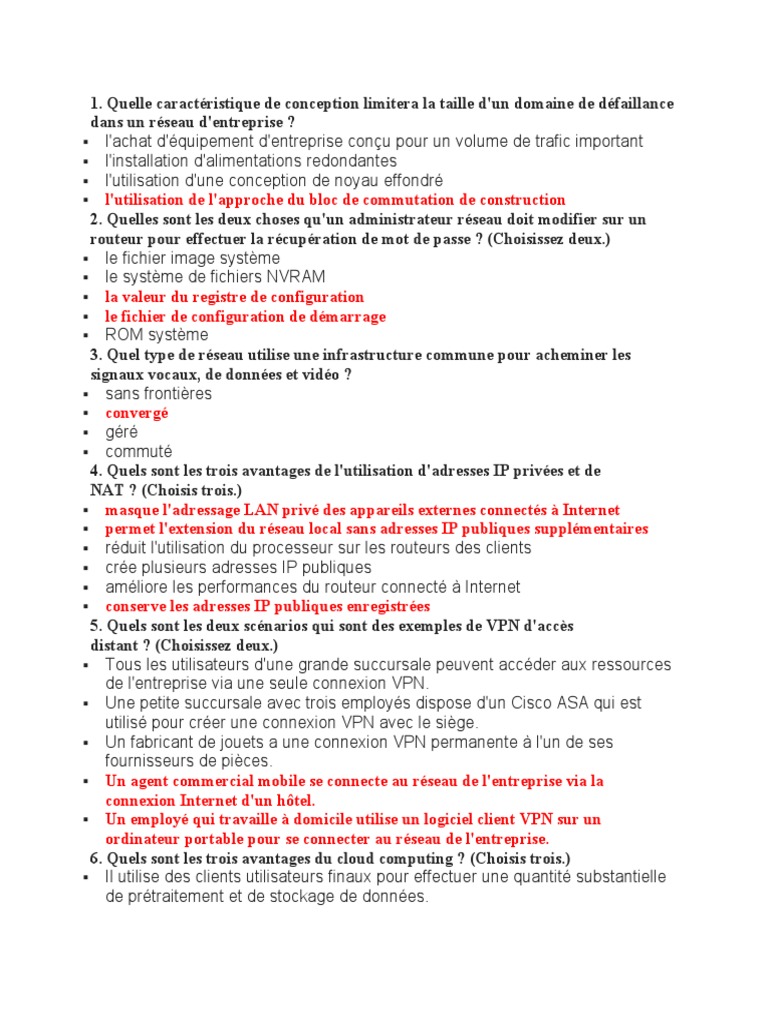 1. Quelle caractéristique de conception limitera la taille d'un domaine de défaillance dans un réseau d'entreprise ?
▪ l'achat d'équipement d'entreprise conçu pour un volume de trafic important
▪ l'installation d'alimentations redondantes
▪ l'utilisation d'une conception de noyau effondré
▪ l'utilisation de l'approche du bloc de commutation de construction
2. Quelles sont les deux choses qu'un administrateur réseau doit modifier sur un routeur pour effectuer la récupération de mot de passe ? (Choisissez deux.)
▪ le fichier image système
▪ le système de fichiers NVRAM
▪ la valeur du registre de configuration
▪ le fichier de configuration de démarrage
▪ ROM système
3. Quel type de réseau utilise une infrastructure commune pour acheminer les signaux vocaux, de données et vidéo ?
▪ sans frontières
▪ convergé
▪ géré
▪ commuté
4. Quels sont les trois avantages de l'utilisation d'adresses IP privées et de NAT ? (Choisis trois.)
▪ masque l'adressage LAN privé des appareils externes connectés à Internet
▪ permet l'extension du réseau local sans adresses IP publiques supplémentaires
▪ réduit l'utilisation du processeur sur les routeurs des clients
▪ crée plusieurs adresses IP publiques
▪ améliore les performances du routeur connecté à Internet
▪ conserve les adresses IP publiques enregistrées
5. Quels sont les deux scénarios qui sont des exemples de VPN d'accès distant ? (Choisissez deux.)
▪ Tous les utilisateurs d'une grande succursale peuvent accéder aux ressources de l'entreprise via une seule connexion VPN.
▪ Une petite succursale avec trois employés dispose d'un Cisco ASA qui est utilisé pour créer une connexion VPN avec le siège.
▪ Un fabricant de jouets a une connexion VPN permanente à l'un de ses fournisseurs de pièces.
▪ Un agent commercial mobile se connecte au réseau de l'entreprise via la connexion Internet d'un hôtel.
▪ Un employé qui travaille à domicile utilise un logiciel client VPN sur un ordinateur portable pour se connecter au réseau de l'entreprise.
6. Quels sont les trois avantages du cloud computing ? (Choisis trois.)
▪ Il utilise des clients utilisateurs finaux pour effectuer une quantité substantielle de prétraitement et de stockage de données.